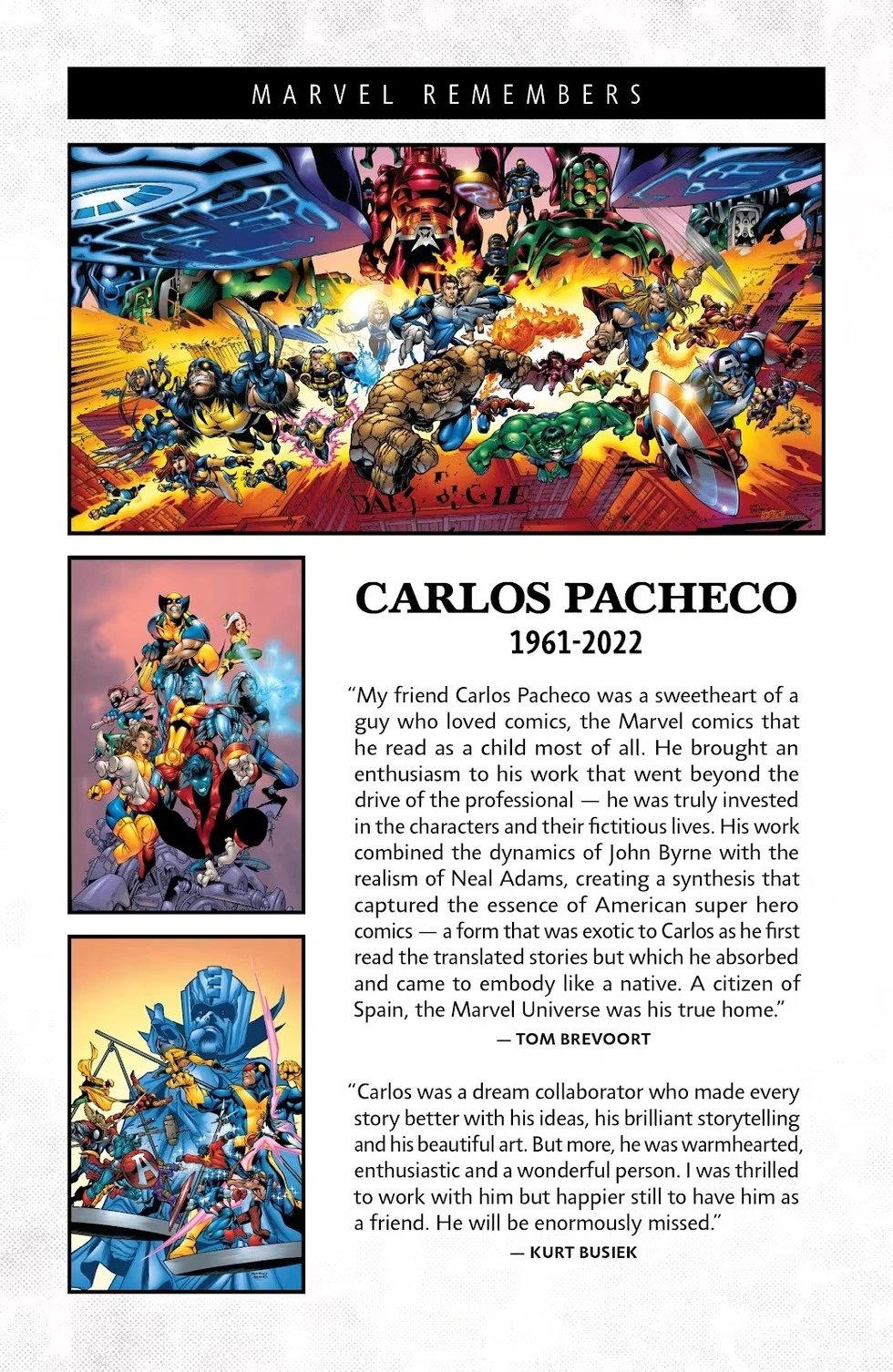 MARVEL REMEMBERS

DAILY BUGLE

CARLOS PACHECO
1961-2022

"My friend Carlos Pacheco was a sweetheart of a guy who loved comics, the Marvel comics that he read as a child most of all. He brought an enthusiasm to his work that went beyond the drive of the professional — he was truly invested in the characters and their fictitious lives. His work combined the dynamics of John Byrne with the realism of Neal Adams, creating a synthesis that captured the essence of American super hero comics — a form that was exotic to Carlos as he first read the translated stories but which he absorbed and came to embody like a native. A citizen of Spain, the Marvel Universe was his true home."
— TOM BREVOORT

"Carlos was a dream collaborator who made every story better with his ideas, his brilliant storytelling and his beautiful art. But more, he was warmhearted, enthusiastic and a wonderful person. I was thrilled to work with him but happier still to have him as a friend. He will be enormously missed."
— KURT BUSIEK